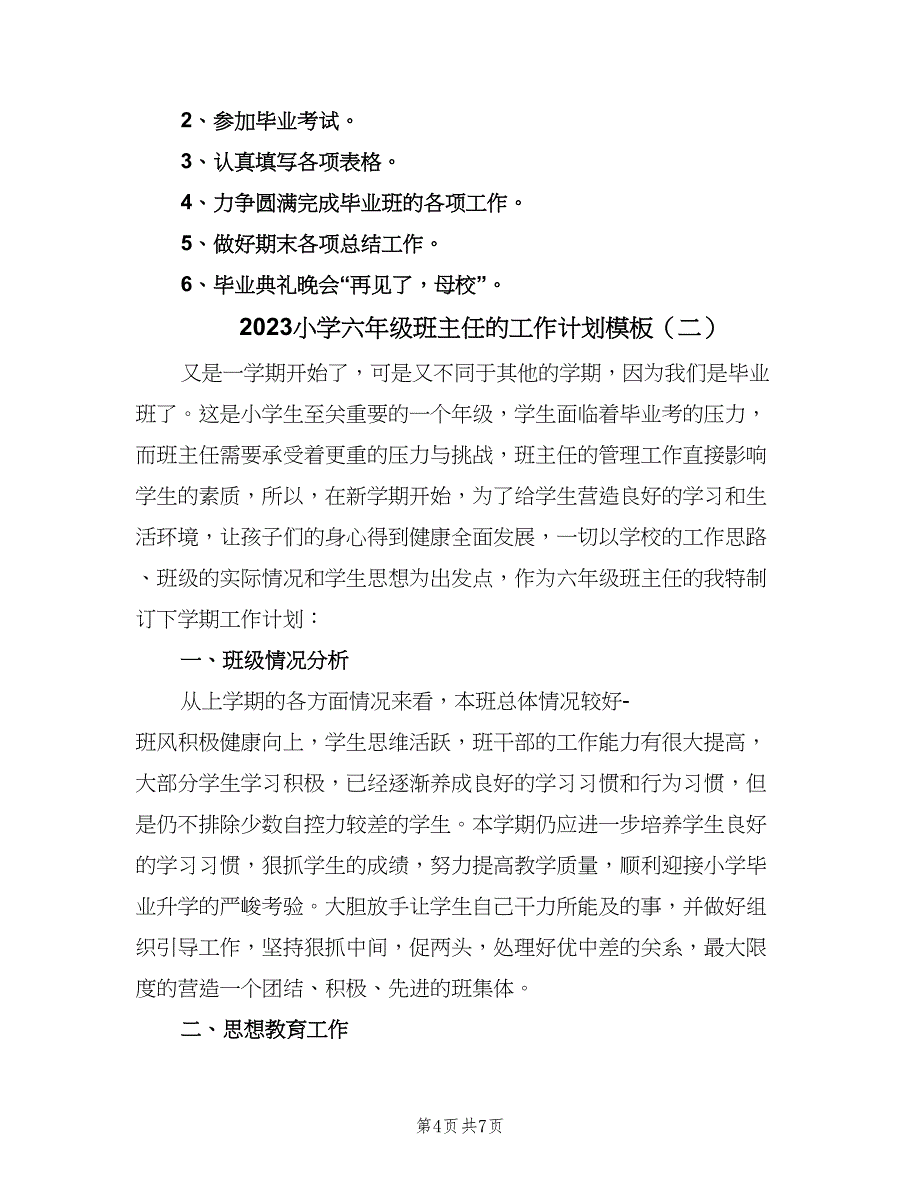 2、参加毕业考试。

3、认真填写各项表格。

4、力争圆满完成毕业班的各项工作。

5、做好期末各项总结工作。

6、毕业典礼晚会“再见了，母校”。

2023小学六年级班主任的工作计划模板（二）

又是一学期开始了，可是又不同于其他的学期，因为我们是毕业班了。这是小学生至关重要的一个年级，学生面临着毕业考的压力，而班主任需要承受着更重的压力与挑战，班主任的管理工作直接影响学生的素质，所以，在新学期开始，为了给学生营造良好的学习和生活环境，让孩子们的身心得到健康全面发展，一切以学校的工作思路、班级的实际情况和学生思想为出发点，作为六年级班主任的我特制订下学期工作计划：

一、班级情况分析

从上学期的各方面情况来看，本班总体情况较好-班风积极健康向上，学生思维活跃，班干部的工作能力有很大提高，大部分学生学习积极，已经逐渐养成良好的学习习惯和行为习惯，但是仍不排除少数自控力较差的学生。本学期仍应进一步培养学生良好的学习习惯，狠抓学生的成绩，努力提高教学质量，顺利迎接小学毕业升学的严峻考验。大胆放手让学生自己干力所能及的事，并做好组织引导工作，坚持狠抓中间，促两头，处理好优中差的关系，最大限度的营造一个团结、积极、先进的班集体。

二、思想教育工作

第4页 共7页